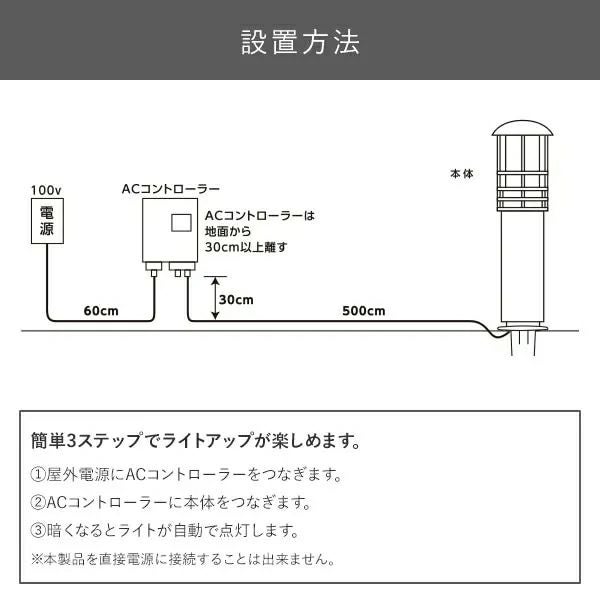 設置方法

100v
電源

ACコントローラー

ACコントローラーは地面から30cm以上離す

本体

60cm

30cm

500cm

簡単3ステップでライトアップが楽しめます。

①屋外電源にACコントローラーをつなぎます。

②ACコントローラーに本体をつなぎます。

③暗くなるとライトが自動で点灯します。

※本製品を直接電源に接続することは出来ません。